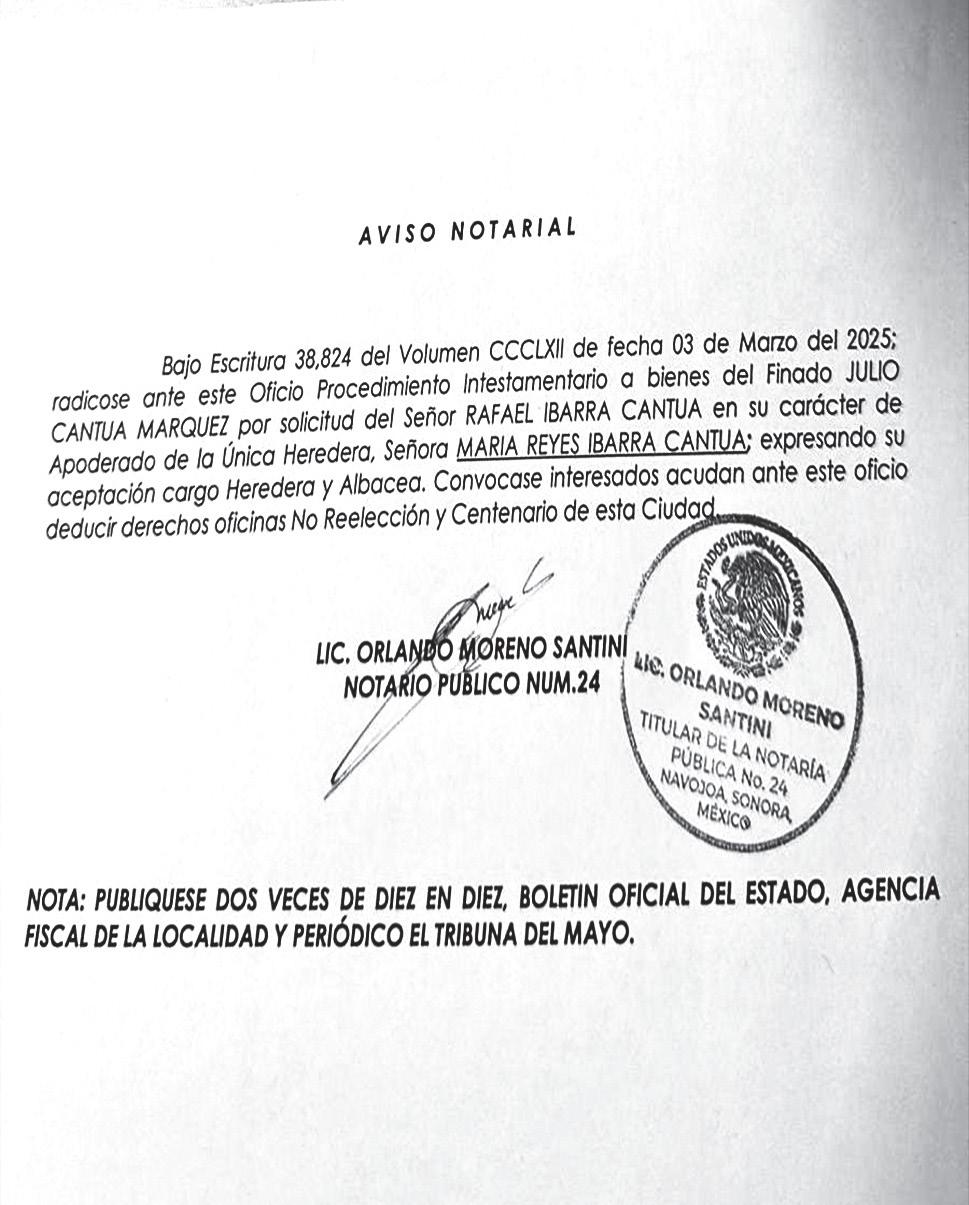 AVISO NOTARIAL

Bajo Escritura 38,824 del Volumen CCCLXII de fecha 03 de Marzo del 2025; radicose ante este Oficio Procedimiento Intestamentario a bienes del Finado JULIO CANTUA MARQUEZ por solicitud del Señor RAFAEL IBARRA CANTUA en su carácter de Apoderado de la Única Heredera, Señora MARIA REYES IBARRA CANTUA; expresando su aceptación cargo Heredera y Albacea. Convocase interesados acudan ante este oficio deducir derechos oficinas No Reelección y Centenario de esta Ciudad.

LIC. ORLANDO MORENO SANTINI
NOTARIO PUBLICO NUM.24

ESTADOS UNIDOS MEXICANOS
LIC. ORLANDO MORENO SANTINI
TITULAR DE LA NOTARÍA PÚBLICA No. 24
NAVOJOA, SONORA, MÉXICO

NOTA: PUBLIQUESE DOS VECES DE DIEZ EN DIEZ, BOLETIN OFICIAL DEL ESTADO, AGENCIA FISCAL DE LA LOCALIDAD Y PERIÓDICO EL TRIBUNA DEL MAYO.